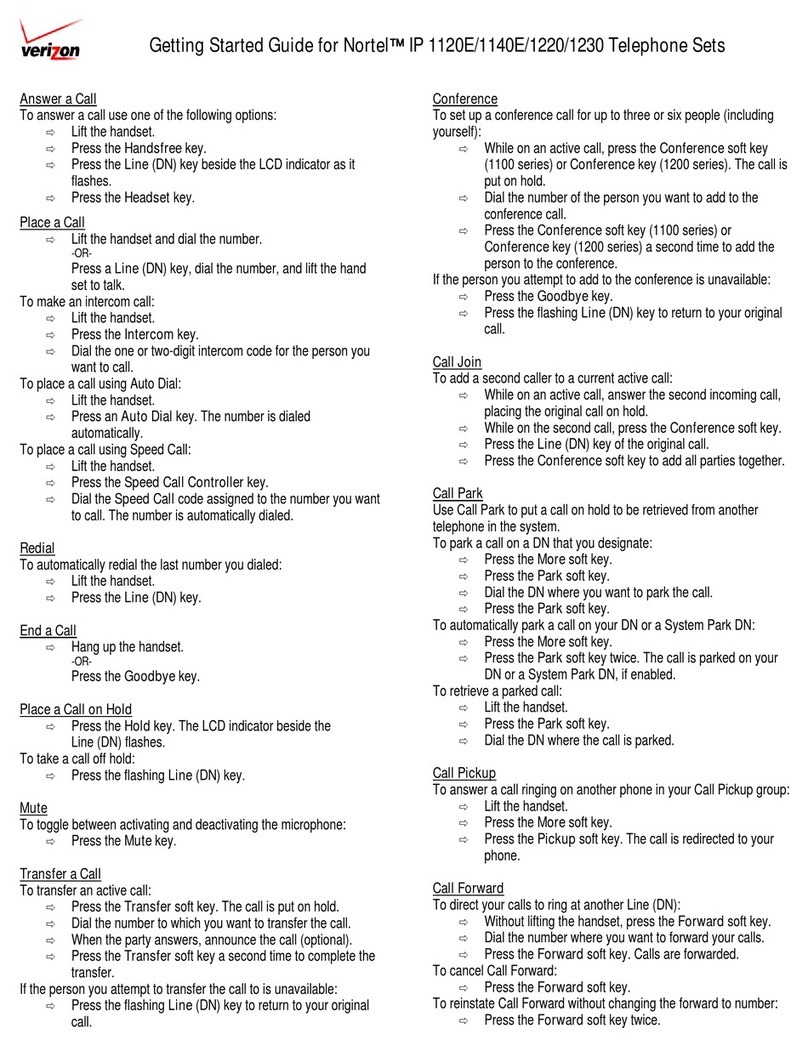 verizon

Getting Started Guide for Nortel™ IP 1120E/1140E/1220/1230 Telephone Sets

Answer a Call
To answer a call use one of the following options:
⇨ Lift the handset.
⇨ Press the Handsfree key.
⇨ Press the Line (DN) key beside the LCD indicator as it flashes.
⇨ Press the Headset key.

Place a Call
⇨ Lift the handset and dial the number.
-OR-
Press a Line (DN) key, dial the number, and lift the hand set to talk.
To make an intercom call:
⇨ Lift the handset.
⇨ Press the Intercom key.
⇨ Dial the one or two-digit intercom code for the person you want to call.
To place a call using Auto Dial:
⇨ Lift the handset.
⇨ Press an Auto Dial key. The number is dialed automatically.
To place a call using Speed Call:
⇨ Lift the handset.
⇨ Press the Speed Call Controller key.
⇨ Dial the Speed Call code assigned to the number you want to call. The number is automatically dialed.

Redial
To automatically redial the last number you dialed:
⇨ Lift the handset.
⇨ Press the Line (DN) key.

End a Call
⇨ Hang up the handset.
-OR-
Press the Goodbye key.

Place a Call on Hold
⇨ Press the Hold key. The LCD indicator beside the Line (DN) flashes.
To take a call off hold:
⇨ Press the flashing Line (DN) key.

Mute
To toggle between activating and deactivating the microphone:
⇨ Press the Mute key.

Transfer a Call
To transfer an active call:
⇨ Press the Transfer soft key. The call is put on hold.
⇨ Dial the number to which you want to transfer the call.
⇨ When the party answers, announce the call (optional).
⇨ Press the Transfer soft key a second time to complete the transfer.
If the person you attempt to transfer the call to is unavailable:
⇨ Press the flashing Line (DN) key to return to your original call.

Conference
To set up a conference call for up to three or six people (including yourself):
⇨ While on an active call, press the Conference soft key (1100 series) or Conference key (1200 series). The call is put on hold.
⇨ Dial the number of the person you want to add to the conference call.
⇨ Press the Conference soft key (1100 series) or Conference key (1200 series) a second time to add the person to the conference.
If the person you attempt to add to the conference is unavailable:
⇨ Press the Goodbye key.
⇨ Press the flashing Line (DN) key to return to your original call.

Call Join
To add a second caller to a current active call:
⇨ While on an active call, answer the second incoming call, placing the original call on hold.
⇨ While on the second call, press the Conference soft key.
⇨ Press the Line (DN) key of the original call.
⇨ Press the Conference soft key to add all parties together.

Call Park
Use Call Park to put a call on hold to be retrieved from another telephone in the system.
To park a call on a DN that you designate:
⇨ Press the More soft key.
⇨ Press the Park soft key.
⇨ Dial the DN where you want to park the call.
⇨ Press the Park soft key.
To automatically park a call on your DN or a System Park DN:
⇨ Press the More soft key.
⇨ Press the Park soft key twice. The call is parked on your DN or a System Park DN, if enabled.
To retrieve a parked call:
⇨ Lift the handset.
⇨ Press the Park soft key.
⇨ Dial the DN where the call is parked.

Call Pickup
To answer a call ringing on another phone in your Call Pickup group:
⇨ Lift the handset.
⇨ Press the More soft key.
⇨ Press the Pickup soft key. The call is redirected to your phone.

Call Forward
To direct your calls to ring at another Line (DN):
⇨ Without lifting the handset, press the Forward soft key.
⇨ Dial the number where you want to forward your calls.
⇨ Press the Forward soft key. Calls are forwarded.
To cancel Call Forward:
⇨ Press the Forward soft key.
To reinstate Call Forward without changing the forward to number:
⇨ Press the Forward soft key twice.